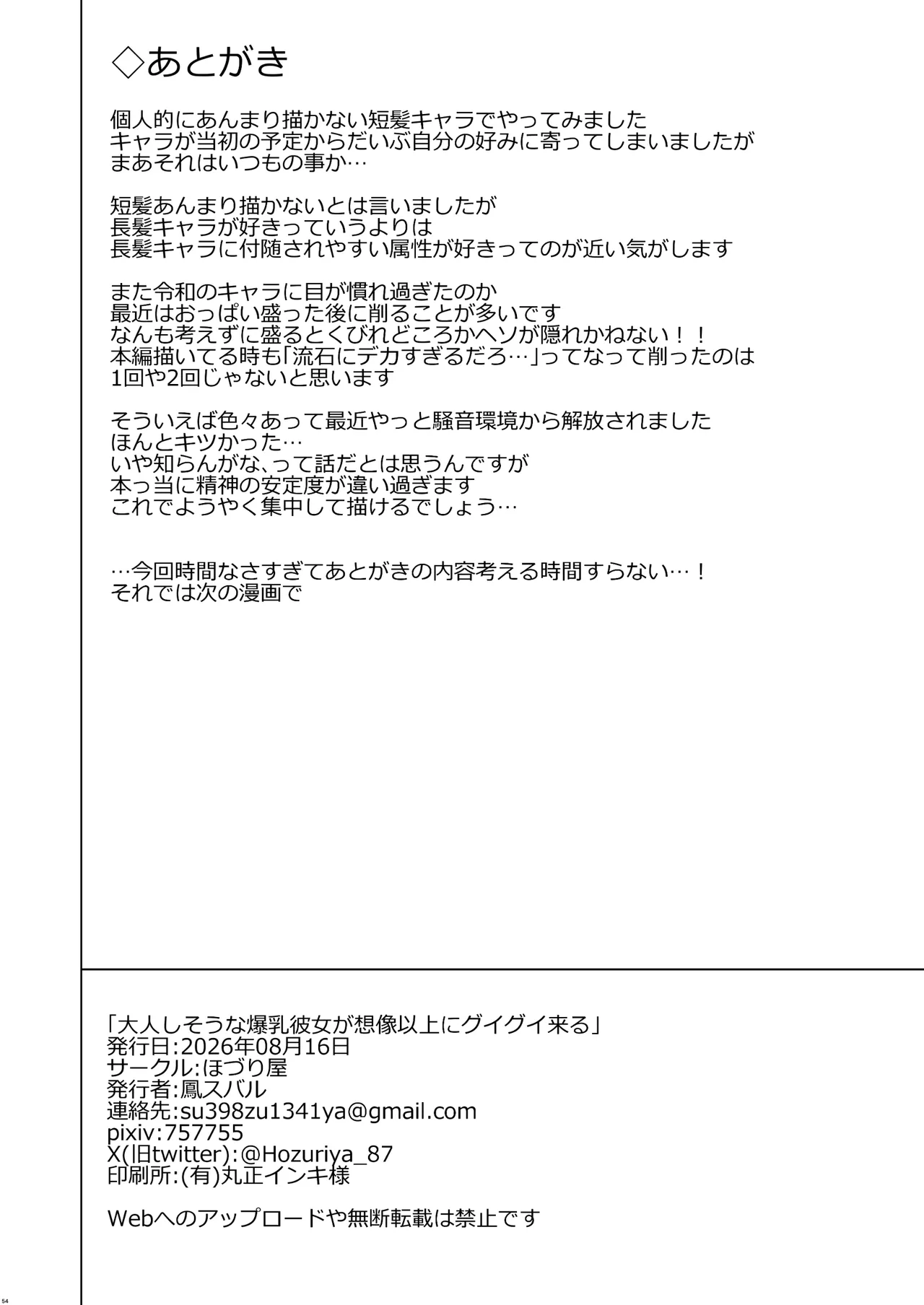 ◇あとがき

個人的にあんまり描かない短髪キャラでやってみました
キャラが当初の予定からだいぶ自分の好みに寄ってしまいましたが
まあそれはいつもの事か…

短髪あんまり描かないとは言いましたが
長髪キャラが好きっていうよりは
長髪キャラに付随されやすい属性が好きってのが近い気がします

また令和のキャラに目が慣れ過ぎたのか
最近はおっぱい盛った後に削ることが多いです
なんも考えずに盛るとくびれどころかヘソが隠れかねない！！
本編描いてる時も「流石にデカすぎるだろ…」ってなって削ったのは
1回や2回じゃないと思います

そういえば色々あって最近やっと騒音環境から解放されました
ほんとキツかった…
いや知らんがな、って話だとは思うんですが
本っ当に精神の安定度が違い過ぎます
これでようやく集中して描けるでしょう…

…今回時間なさすぎてあとがきの内容考える時間すらない…！
それでは次の漫画で

「大人しそうな爆乳彼女が想像以上にグイグイ来る」
発行日:2026年08月16日
サークル:ほづり屋
発行者:鳳スバル
連絡先:su398zu1341ya@gmail.com
pixiv:757755
X(旧twitter):@Hozuriya_87
印刷所:(有)丸正インキ様

Webへのアップロードや無断転載は禁止です

54